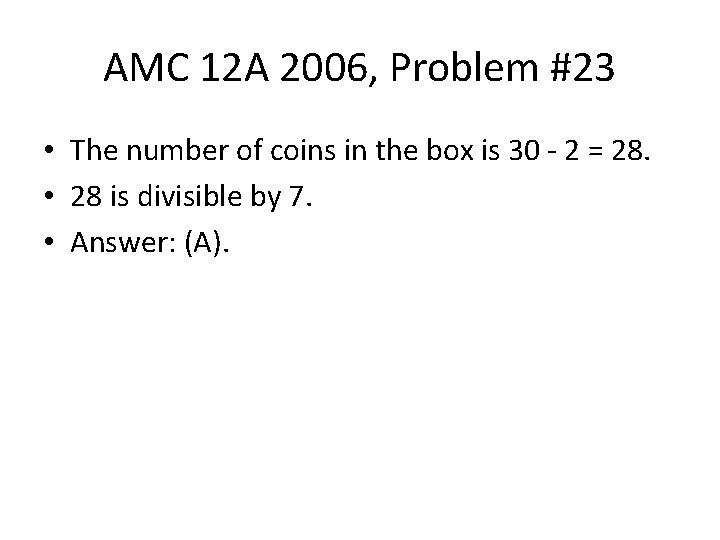 AMC 12A 2006, Problem #23

• The number of coins in the box is $30 - 2 = 28$.
• 28 is divisible by 7.
• Answer: (A).